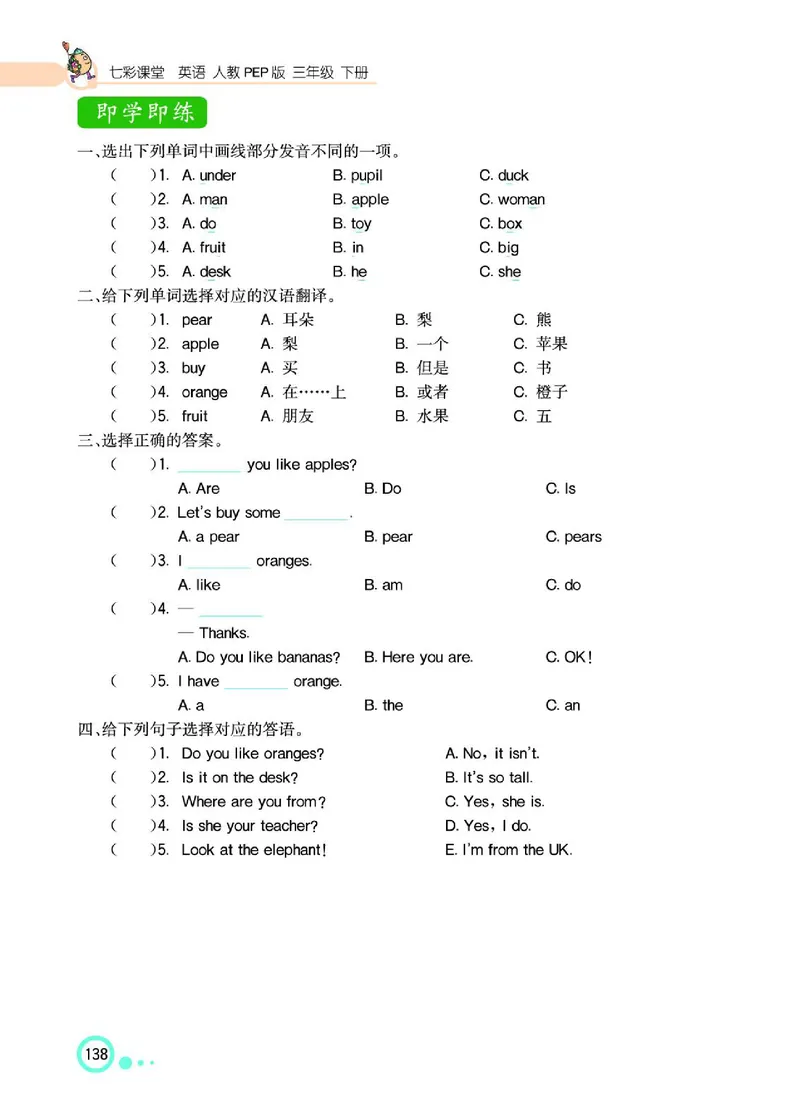 七彩课堂 英语 人教PEP版 三年级 下册

即学即练

一、选出下列单词中画线部分发音不同的一项。

( )1. A. under B. pupil C. duck

( )2. A. man B. apple C. woman

( )3. A. do B. toy C. box

( )4. A. fruit B. in C. big

( )5. A. desk B. he C. she

二、给下列单词选择对应的汉语翻译。

( )1. pear A. 耳朵 B. 梨 C. 熊

( )2. apple A. 梨 B. 一个 C. 苹果

( )3. buy A. 买 B. 但是 C. 书

( )4. orange A. 在……上 B. 或者 C. 橙子

( )5. fruit A. 朋友 B. 水果 C. 五

三、选择正确的答案。

( )1. ________ you like apples?

A. Are B. Do C. Is

( )2. Let's buy some ________.

A. a pear B. pear C. pears

( )3. I ________ oranges.

A. like B. am C. do

( )4. — ________

— Thanks.

A. Do you like bananas? B. Here you are. C. OK!

( )5. I have ________ orange.

A. a B. the C. an

四、给下列句子选择对应的答语。

( )1. Do you like oranges? A. No, it isn't.

( )2. Is it on the desk? B. It's so tall.

( )3. Where are you from? C. Yes, she is.

( )4. Is she your teacher? D. Yes, I do.

( )5. Look at the elephant! E. I'm from the UK.

138